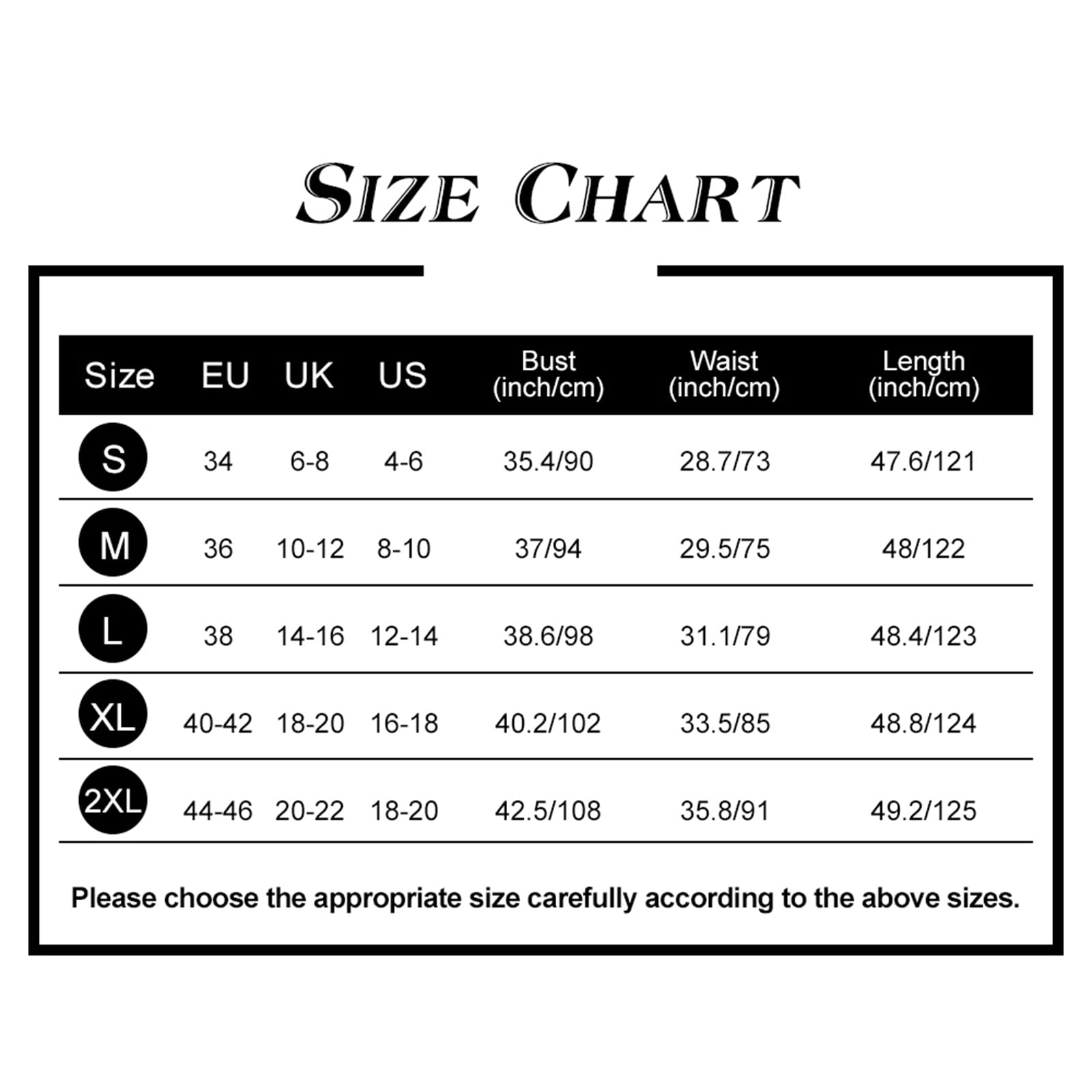 SIZE CHART

| Size | EU | UK | US | Bust (inch/cm) | Waist (inch/cm) | Length (inch/cm) |
|---|---|---|---|---|---|---|
| S | 34 | 6-8 | 4-6 | 35.4/90 | 28.7/73 | 47.6/121 |
| M | 36 | 10-12 | 8-10 | 37/94 | 29.5/75 | 48/122 |
| L | 38 | 14-16 | 12-14 | 38.6/98 | 31.1/79 | 48.4/123 |
| XL | 40-42 | 18-20 | 16-18 | 40.2/102 | 33.5/85 | 48.8/124 |
| 2XL | 44-46 | 20-22 | 18-20 | 42.5/108 | 35.8/91 | 49.2/125 |

Please choose the appropriate size carefully according to the above sizes.